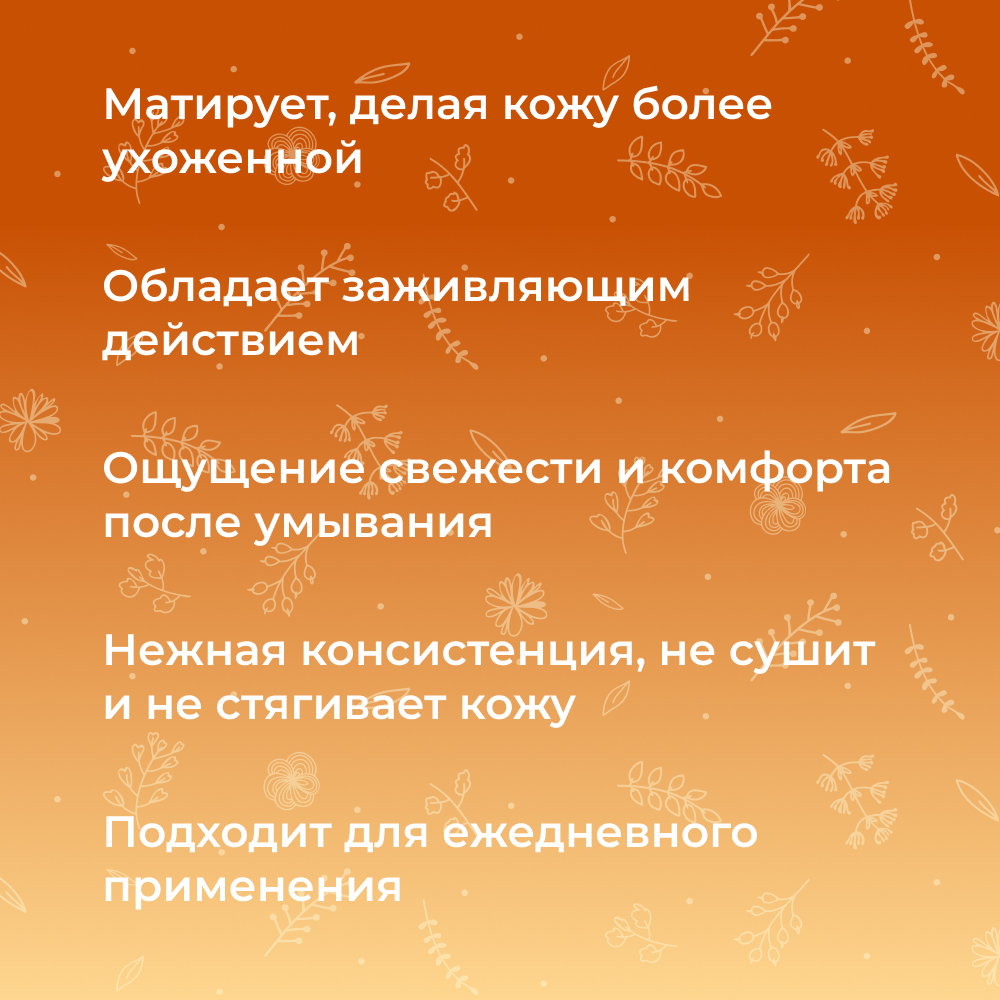 Матирует, делая кожу более ухоженной

Обладает заживляющим действием

Ощущение свежести и комфорта после умывания

Нежная консистенция, не сушит и не стягивает кожу

Подходит для ежедневного применения